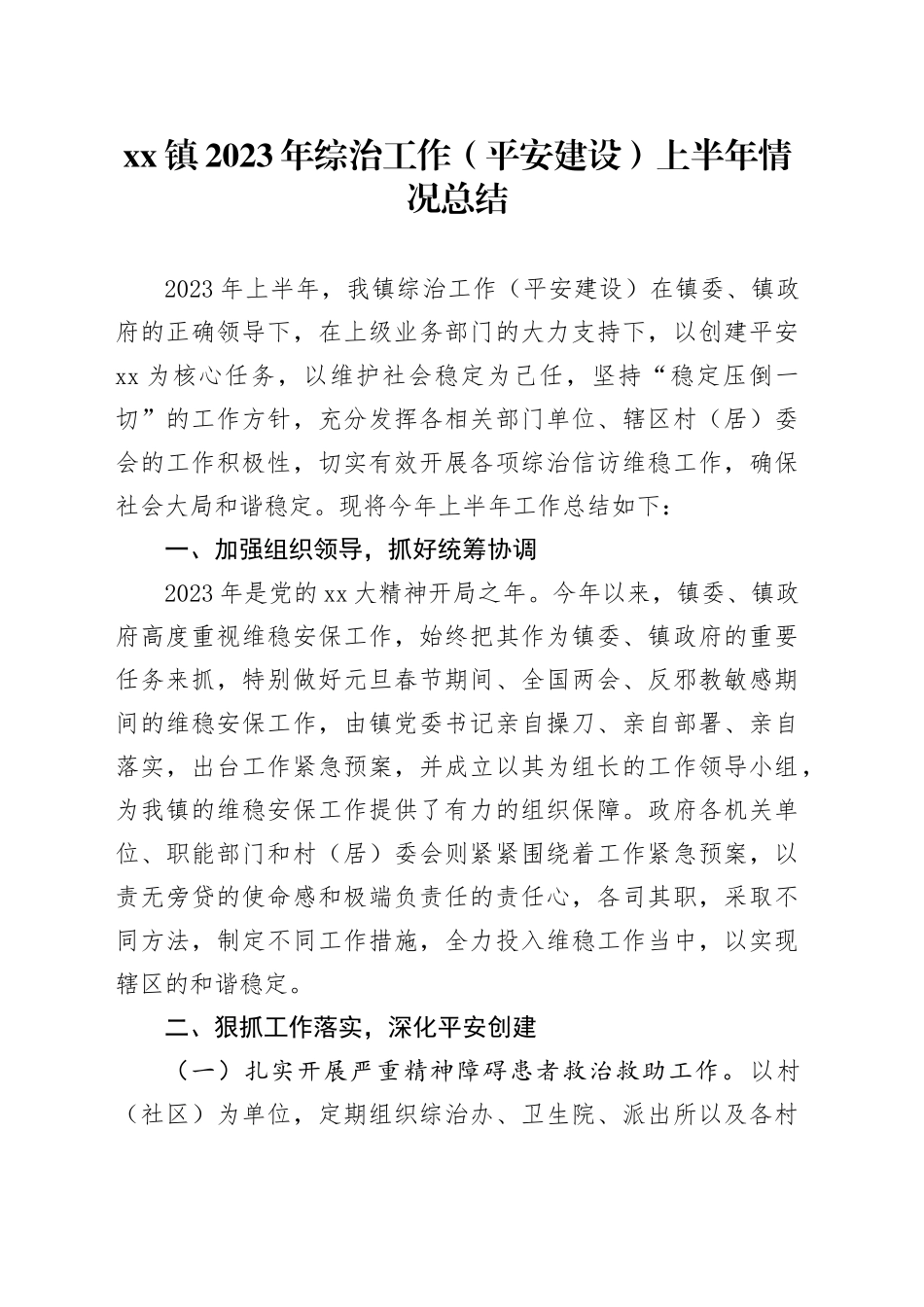 xx镇2023年综治工作（平安建设）上半年情况总结

2023年上半年，我镇综治工作（平安建设）在镇委、镇政府的正确领导下，在上级业务部门的大力支持下，以创建平安xx为核心任务，以维护社会稳定为己任，坚持“稳定压倒一切”的工作方针，充分发挥各相关部门单位、辖区村（居）委会的工作积极性，切实有效开展各项综治信访维稳工作，确保社会大局和谐稳定。现将今年上半年工作总结如下：

一、加强组织领导，抓好统筹协调

2023年是党的xx大精神开局之年。今年以来，镇委、镇政府高度重视维稳安保工作，始终把其作为镇委、镇政府的重要任务来抓，特别做好元旦春节期间、全国两会、反邪教敏感期间的维稳安保工作，由镇党委书记亲自操刀、亲自部署、亲自落实，出台工作紧急预案，并成立以其为组长的工作领导小组，为我镇的维稳安保工作提供了有力的组织保障。政府各机关单位、职能部门和村（居）委会则紧紧围绕着工作紧急预案，以责无旁贷的使命感和极端负责任的责任心，各司其职，采取不同方法，制定不同工作措施，全力投入维稳工作当中，以实现辖区的和谐稳定。

二、狠抓工作落实，深化平安创建

（一）扎实开展严重精神障碍患者救治救助工作。以村（社区）为单位，定期组织综治办、卫生院、派出所以及各村